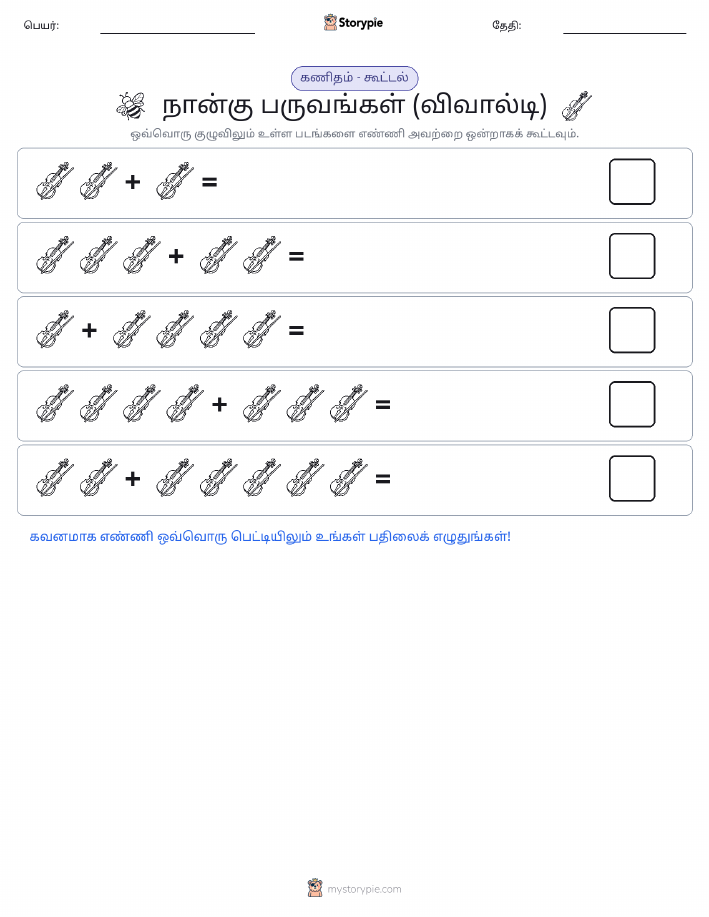 பெயர்: Storypie தேதி:

கணிதம் - கூட்டல்

நான்கு பருவங்கள் (விவால்டி)

ஒவ்வொரு குழுவிலும் உள்ள படங்களை எண்ணி அவற்றை ஒன்றாகக் கூட்டவும்.

+ =

+ =

+ =

+ =

+ =

கவனமாக எண்ணி ஒவ்வொரு பெட்டியிலும் உங்கள் பதிலைக் எழுதுங்கள்!

mystorypie.com